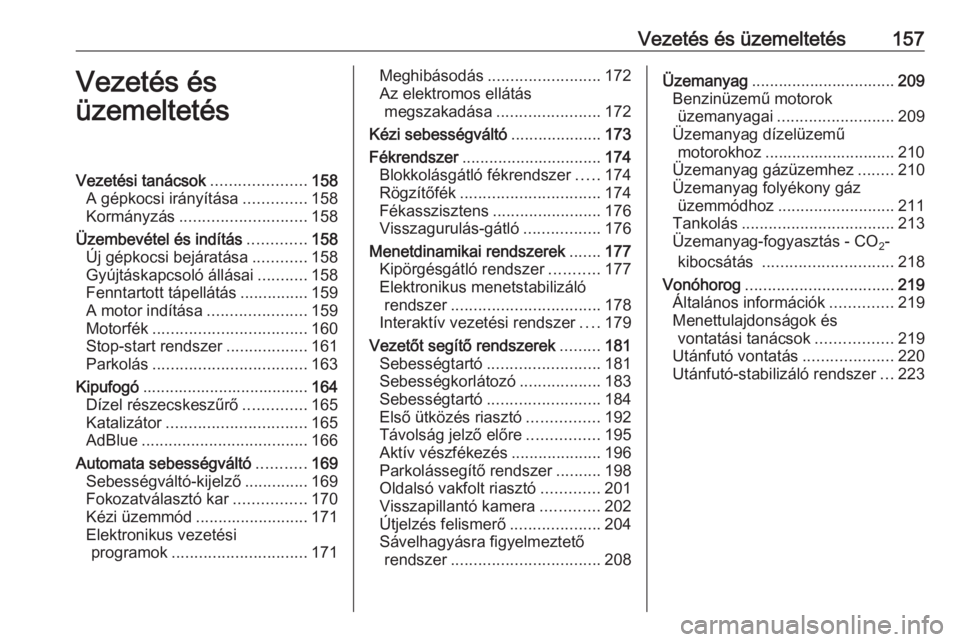 Vezetés és üzemeltetés 157

Vezetés és üzemeltetés

Vezetési tanácsok ..................... 158
A gépkocsi irányítása .............. 158
Kormányzás ............................ 158
Üzembevétel és indítás ............. 158
Új gépkocsi bejáratása ............ 158
Gyújtáskapcsoló állásai ........... 158
Fenntartott tápellátás ............... 159
A motor indítása ...................... 159
Motorfék .................................. 160
Stop-start rendszer .................. 161
Parkolás .................................. 163
Kipufogó ..................................... 164
Dízel részecskeszűrő .............. 165
Katalizátor ............................... 165
AdBlue ..................................... 166
Automata sebességváltó ........... 169
Sebességváltó-kijelző .............. 169
Fokozatválasztó kar ................ 170
Kézi üzemmód ......................... 171
Elektronikus vezetési programok .............................. 171

Meghibásodás ......................... 172
Az elektromos ellátás megszakadása ....................... 172
Kézi sebességváltó .................... 173
Fékrendszer ............................... 174
Blokkolásgátló fékrendszer ..... 174
Rögzítőfék ............................... 174
Fékasszisztens ........................ 176
Visszagurulás-gátló ................. 176
Menetdinamikai rendszerek ....... 177
Kipörgésgátló rendszer ........... 177
Elektronikus menetstabilizáló rendszer ................................. 178
Interaktív vezetési rendszer .... 179
Vezetőt segítő rendszerek ......... 181
Sebességtartó ......................... 181
Sebességkorlátozó .................. 183
Sebességtartó ......................... 184
Első ütközés riasztó ................ 192
Távolság jelző előre ................ 195
Aktív vészfékezés .................... 196
Parkolássegítő rendszer .......... 198
Oldalsó vakfolt riasztó ............. 201
Visszapillantó kamera ............. 202
Útjelzés felismerő .................... 204
Sávelhagyásra figyelmeztető rendszer ................................. 208

Üzemanyag ................................ 209
Benzinüzemű motorok üzemanyagai .......................... 209
Üzemanyag dízelüzemű motorokhoz ............................. 210
Üzemanyag gázüzemhez ........ 210
Üzemanyag folyékony gáz üzemmódhoz .......................... 211
Tankolás .................................. 213
Üzemanyag-fogyasztás - $CO_2$-kibocsátás ............................. 218
Vonóhorog ................................. 219
Általános információk .............. 219
Menettulajdonságok és vontatási tanácsok ................. 219
Utánfutó vontatás .................... 220
Utánfutó-stabilizáló rendszer ... 223

carmanualsonline.info